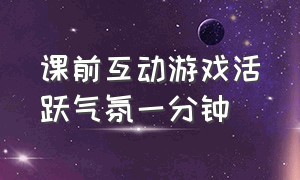 课前互动游戏活跃气氛一分钟